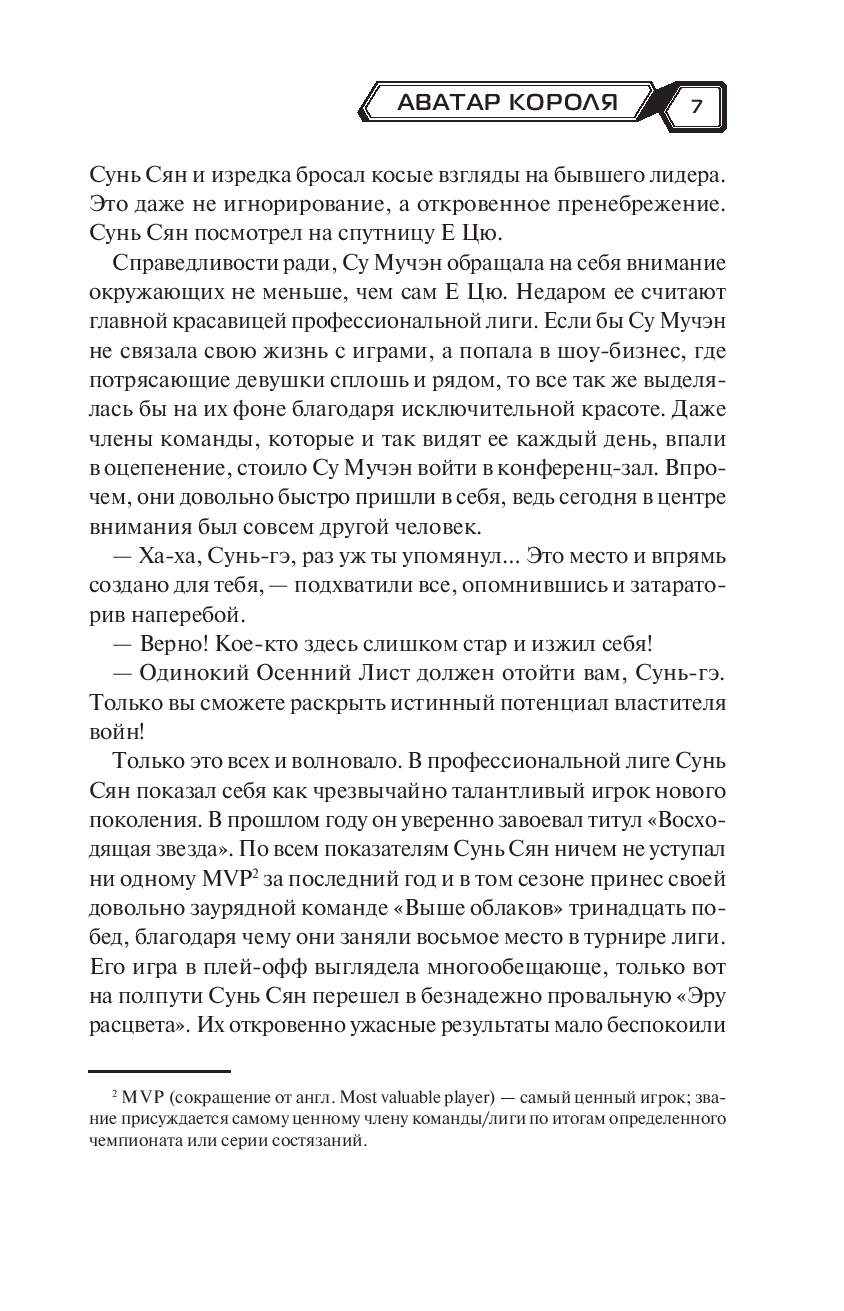 АВАТАР КОРОЛЯ 7

Сунь Сян и изредка бросал косые взгляды на бывшего лидера. Это даже не игнорирование, а откровенное пренебрежение. Сунь Сян посмотрел на спутницу Е Цю.

Справедливости ради, Су Мучэн обращала на себя внимание окружающих не меньше, чем сам Е Цю. Недаром ее считают главной красавицей профессиональной лиги. Если бы Су Мучэн не связала свою жизнь с играми, а попала в шоу-бизнес, где потрясающие девушки сплошь и рядом, то все так же выделялась бы на их фоне благодаря исключительной красоте. Даже члены команды, которые и так видят ее каждый день, впали в оцепенение, стоило Су Мучэн войти в конференц-зал. Впрочем, они довольно быстро пришли в себя, ведь сегодня в центре внимания был совсем другой человек.

— Ха-ха, Сунь-гэ, раз уж ты упомянул... Это место и впрямь создано для тебя, — подхватили все, опомнившись и затараторив наперебой.

— Верно! Кое-кто здесь слишком стар и изжил себя!

— Одинокий Осенний Лист должен отойти вам, Сунь-гэ. Только вы сможете раскрыть истинный потенциал властителя войн!

Только это всех и волновало. В профессиональной лиге Сунь Сян показал себя как чрезвычайно талантливый игрок нового поколения. В прошлом году он уверенно завоевал титул «Восходящая звезда». По всем показателям Сунь Сян ничем не уступал ни одному MVP$^2$ за последний год и в том сезоне принес своей довольно заурядной команде «Выше облаков» тринадцать побед, благодаря чему они заняли восьмое место в турнире лиги. Его игра в плей-офф выглядела многообещающе, только вот на полпути Сунь Сян перешел в безнадежно провальную «Эру расцвета». Их откровенно ужасные результаты мало беспокоили

$^2$ MVP (сокращение от англ. Most valuable player) — самый ценный игрок; звание присуждается самому ценному члену команды/лиги по итогам определенного чемпионата или серии состязаний.